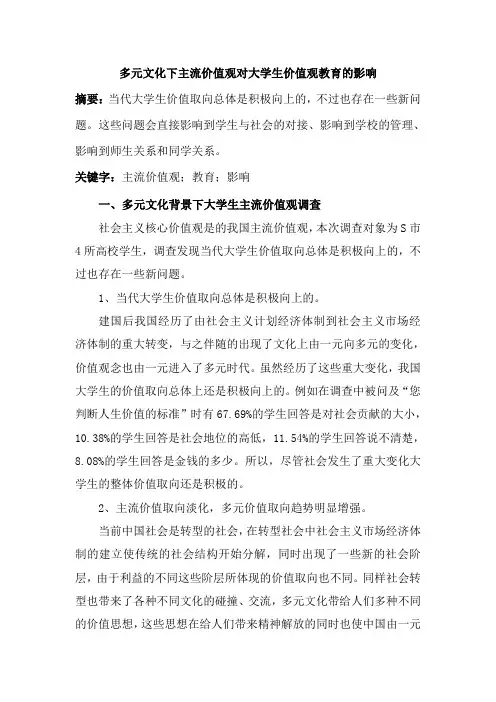 多元文化下主流价值观对大学生价值观教育的影响

摘要：当代大学生价值取向总体是积极向上的，不过也存在一些新问题。这些问题会直接影响到学生与社会的对接、影响到学校的管理、影响到师生关系和同学关系。

关键字：主流价值观；教育；影响

一、多元文化背景下大学生主流价值观调查

社会主义核心价值观是的我国主流价值观，本次调查对象为S市4所高校学生，调查发现当代大学生价值取向总体是积极向上的，不过也存在一些新问题。

1、当代大学生价值取向总体是积极向上的。

建国后我国经历了由社会主义计划经济体制到社会主义市场经济体制的重大转变，与之伴随的出现了文化上由一元向多元的变化，价值观念也由一元进入了多元时代。虽然经历了这些重大变化，我国大学生的价值取向总体上还是积极向上的。例如在调查中被问及“您判断人生价值的标准”时有67.69%的学生回答是对社会贡献的大小，10.38%的学生回答是社会地位的高低，11.54%的学生回答说不清楚，8.08%的学生回答是金钱的多少。所以，尽管社会发生了重大变化大学生的整体价值取向还是积极的。

2、主流价值取向淡化，多元价值取向趋势明显增强。

当前中国社会是转型的社会，在转型社会中社会主义市场经济体制的建立使传统的社会结构开始分解，同时出现了一些新的社会阶层，由于利益的不同这些阶层所体现的价值取向也不同。同样社会转型也带来了各种不同文化的碰撞、交流，多元文化带给人们多种不同的价值思想，这些思想在给人们带来精神解放的同时也使中国由一元